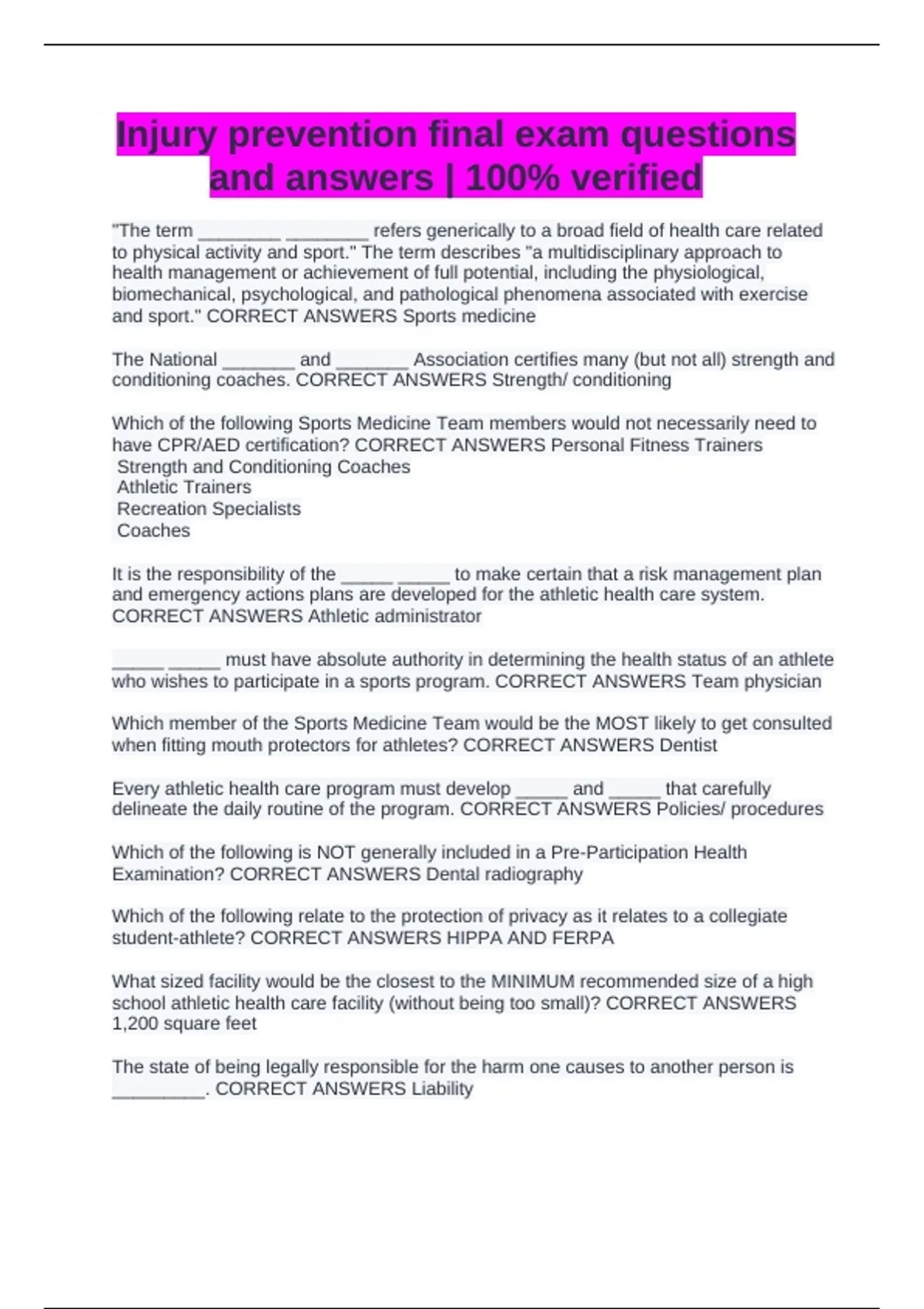 Injury prevention final exam questions and answers | 100% verified

"The term ____ ____ refers generically to a broad field of health care related to physical activity and sport." The term describes "a multidisciplinary approach to health management or achievement of full potential, including the physiological, biomechanical, psychological, and pathological phenomena associated with exercise and sport." CORRECT ANSWERS Sports medicine

The National ____ and ____ Association certifies many (but not all) strength and conditioning coaches. CORRECT ANSWERS Strength/ conditioning

Which of the following Sports Medicine Team members would not necessarily need to have CPR/AED certification? CORRECT ANSWERS Personal Fitness Trainers
Strength and Conditioning Coaches
Athletic Trainers
Recreation Specialists
Coaches

It is the responsibility of the ____ ____ to make certain that a risk management plan and emergency actions plans are developed for the athletic health care system. CORRECT ANSWERS Athletic administrator

____ ____ must have absolute authority in determining the health status of an athlete who wishes to participate in a sports program. CORRECT ANSWERS Team physician

Which member of the Sports Medicine Team would be the MOST likely to get consulted when fitting mouth protectors for athletes? CORRECT ANSWERS Dentist

Every athletic health care program must develop ____ and ____ that carefully delineate the daily routine of the program. CORRECT ANSWERS Policies/ procedures

Which of the following is NOT generally included in a Pre-Participation Health Examination? CORRECT ANSWERS Dental radiography

Which of the following relate to the protection of privacy as it relates to a collegiate student-athlete? CORRECT ANSWERS HIPPA AND FERPA

What sized facility would be the closest to the MINIMUM recommended size of a high school athletic health care facility (without being too small)? CORRECT ANSWERS 1,200 square feet

The state of being legally responsible for the harm one causes to another person is ____. CORRECT ANSWERS Liability